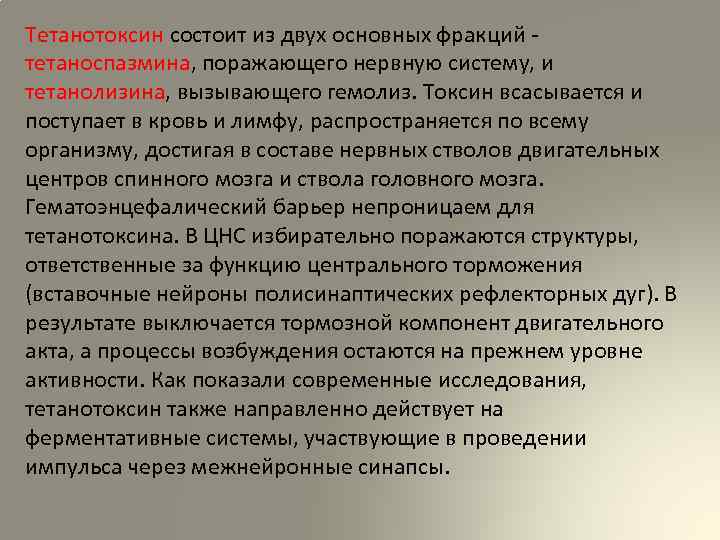 Тетанотоксин состоит из двух основных фракций - тетаноспазмина, поражающего нервную систему, и тетанолизина, вызывающего гемолиз. Токсин всасывается и поступает в кровь и лимфу, распространяется по всему организму, достигая в составе нервных стволов двигательных центров спинного мозга и ствола головного мозга. Гематоэнцефалический барьер непроницаем для тетанотоксина. В ЦНС избирательно поражаются структуры, ответственные за функцию центрального торможения (вставочные нейроны полисинаптических рефлекторных дуг). В результате выключается тормозной компонент двигательного акта, а процессы возбуждения остаются на прежнем уровне активности. Как показали современные исследования, тетанотоксин также направленно действует на ферментативные системы, участвующие в проведении импульса через межнейронные синапсы.